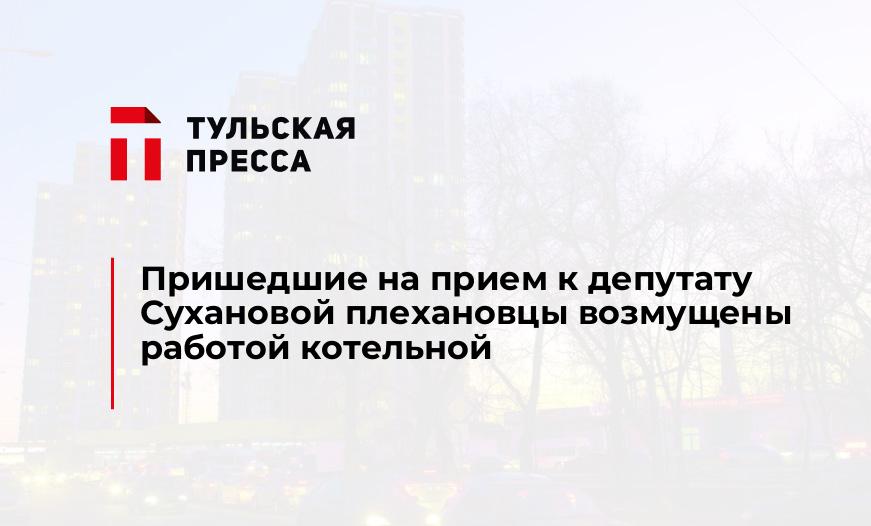 ТУЛЬСКАЯ ПРЕССА

Пришедшие на прием к депутату Сухановой плехановцы возмущены работой котельной